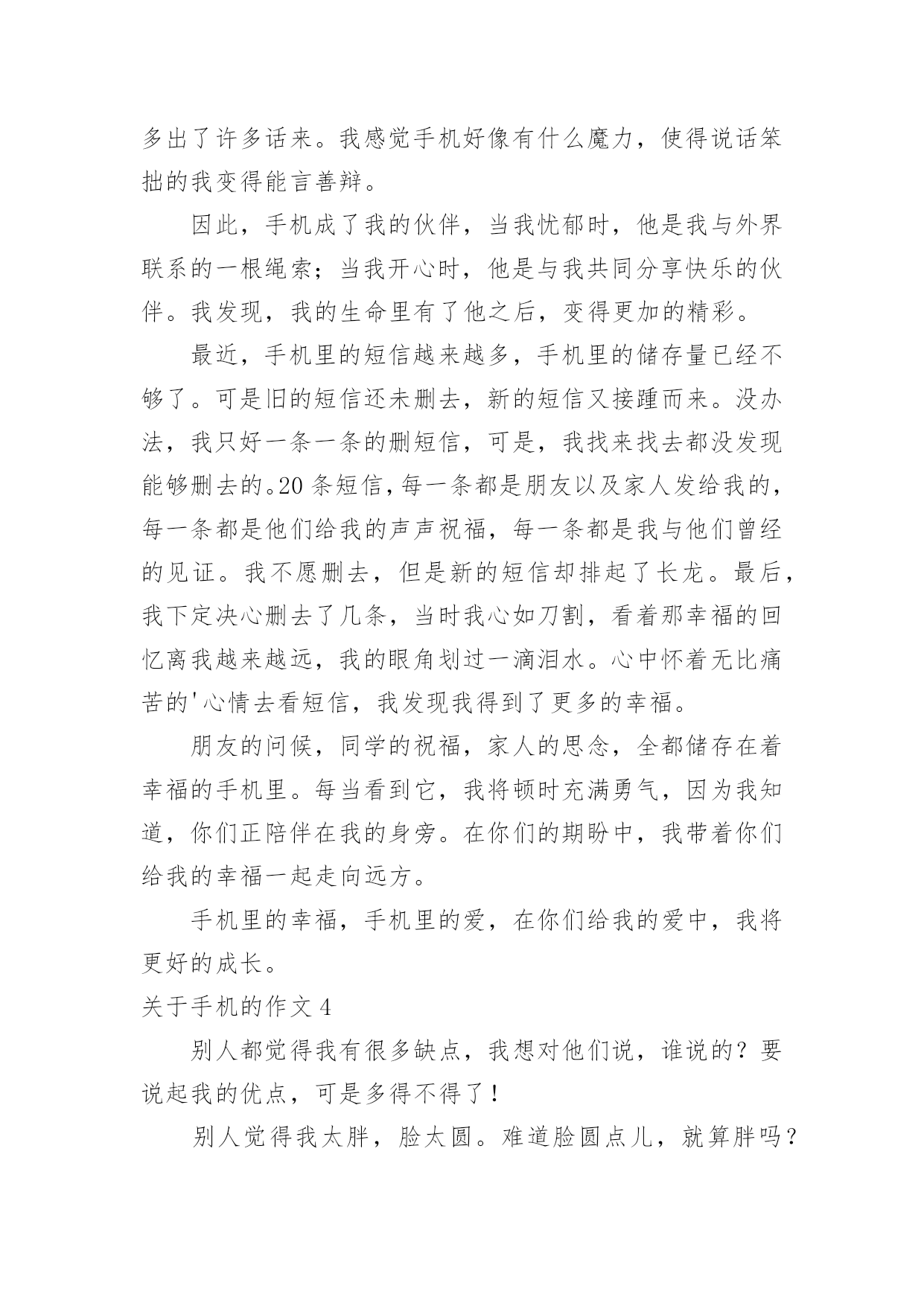 多出了许多话来。我感觉手机好像有什么魔力，使得说话笨拙的我变得能言善辩。

因此，手机成了我的伙伴，当我忧郁时，他是我与外界联系的一根绳索；当我开心时，他是与我共同分享快乐的伙伴。我发现，我的生命里有了他之后，变得更加的精彩。

最近，手机里的短信越来越多，手机里的储存量已经不够了。可是旧的短信还未删去，新的短信又接踵而来。没办法，我只好一条一条的删短信，可是，我找来找去都没发现能够删去的。20条短信，每一条都是朋友以及家人发给我的，每一条都是他们给我的声声祝福，每一条都是我与他们曾经的见证。我不愿删去，但是新的短信却排起了长龙。最后，我下定决心删去了几条，当时我心如刀割，看着那幸福的回忆离我越来越远，我的眼角划过一滴泪水。心中怀着无比痛苦的'心情去看短信，我发现我得到了更多的幸福。

朋友的问候，同学的祝福，家人的思念，全都储存在着幸福的手机里。每当看到它，我将顿时充满勇气，因为我知道，你们正陪伴在我的身旁。在你们的期盼中，我带着你们给我的幸福一起走向远方。

手机里的幸福，手机里的爱，在你们给我的爱中，我将更好的成长。

关于手机的作文4

别人都觉得我有很多缺点，我想对他们说，谁说的？要说起我的优点，可是多得不得了！

别人觉得我太胖，脸太圆。难道脸圆点儿，就算胖吗？